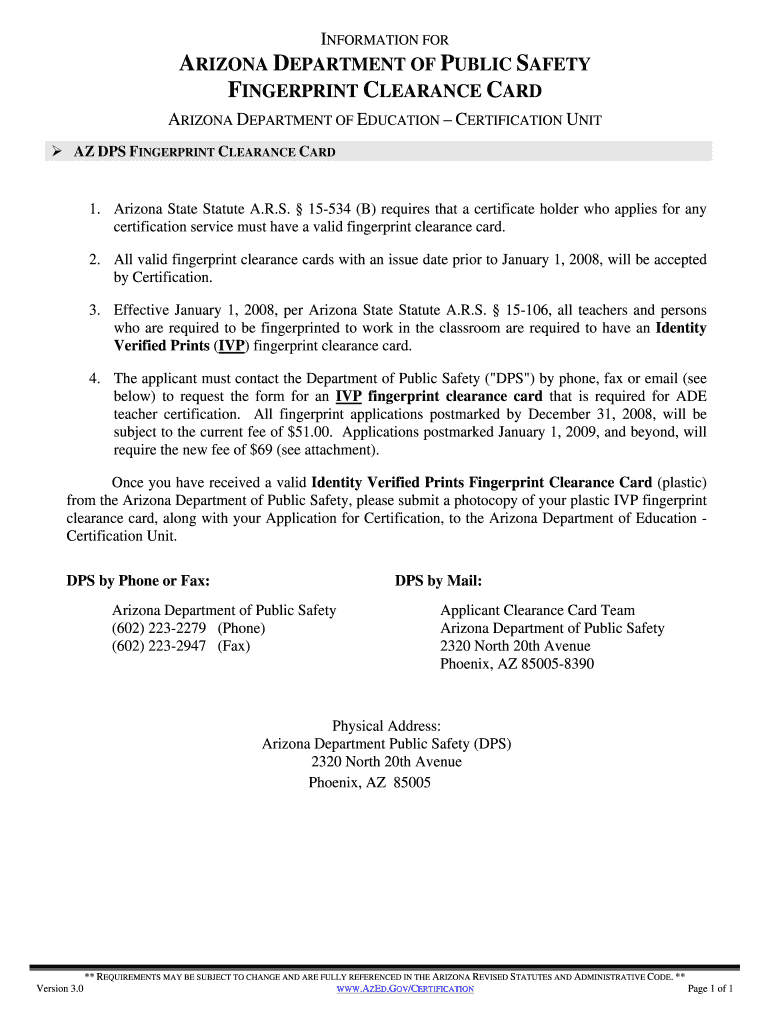 INFORMATION FOR

ARIZONA DEPARTMENT OF PUBLIC SAFETY
FINGERPRINT CLEARANCE CARD

ARIZONA DEPARTMENT OF EDUCATION – CERTIFICATION UNIT

➢ AZ DPS FINGERPRINT CLEARANCE CARD

1. Arizona State Statute A.R.S. § 15-534 (B) requires that a certificate holder who applies for any certification service must have a valid fingerprint clearance card.

2. All valid fingerprint clearance cards with an issue date prior to January 1, 2008, will be accepted by Certification.

3. Effective January 1, 2008, per Arizona State Statute A.R.S. § 15-106, all teachers and persons who are required to be fingerprinted to work in the classroom are required to have an Identity Verified Prints (IVP) fingerprint clearance card.

4. The applicant must contact the Department of Public Safety ("DPS") by phone, fax or email (see below) to request the form for an IVP fingerprint clearance card that is required for ADE teacher certification. All fingerprint applications postmarked by December 31, 2008, will be subject to the current fee of $51.00. Applications postmarked January 1, 2009, and beyond, will require the new fee of $69 (see attachment).

Once you have received a valid Identity Verified Prints Fingerprint Clearance Card (plastic) from the Arizona Department of Public Safety, please submit a photocopy of your plastic IVP fingerprint clearance card, along with your Application for Certification, to the Arizona Department of Education - Certification Unit.

DPS by Phone or Fax:

Arizona Department of Public Safety
(602) 223-2279 (Phone)
(602) 223-2947 (Fax)

DPS by Mail:

Applicant Clearance Card Team
Arizona Department of Public Safety
2320 North 20th Avenue
Phoenix, AZ 85005-8390

Physical Address:
Arizona Department Public Safety (DPS)
2320 North 20th Avenue
Phoenix, AZ 85005

** REQUIREMENTS MAY BE SUBJECT TO CHANGE AND ARE FULLY REFERENCED IN THE ARIZONA REVISED STATUTES AND ADMINISTRATIVE CODE. **

Version 3.0

WWW.AZED.GOV/CERTIFICATION

Page 1 of 1